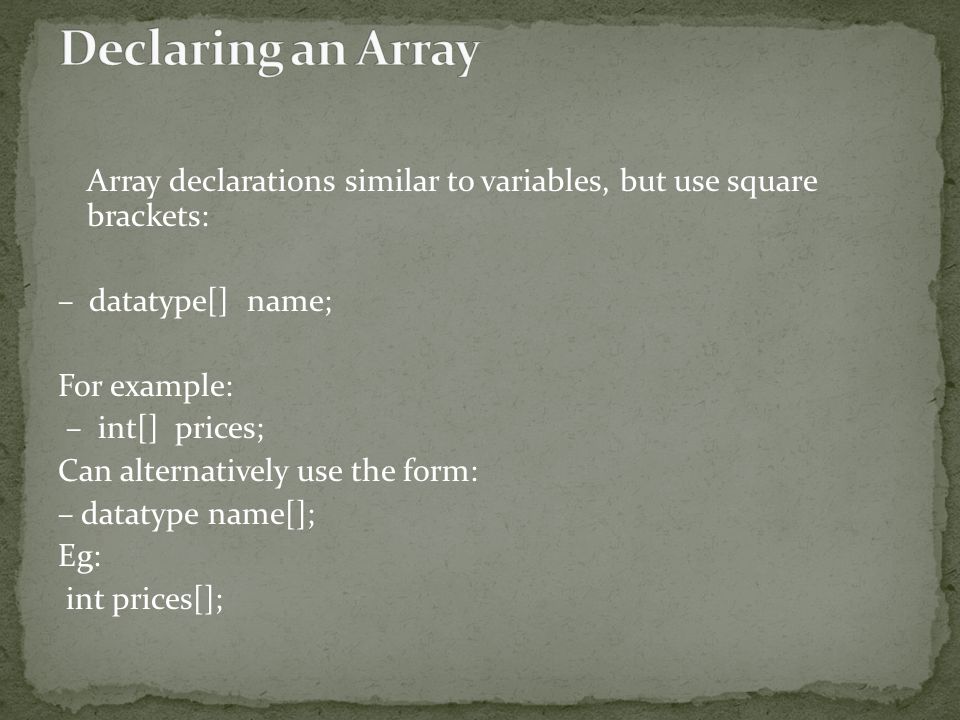 Declaring an Array

Array declarations similar to variables, but use square brackets:

– datatype[] name;

For example:
– int[] prices;
Can alternatively use the form:
– datatype name[];
Eg:
int prices[];